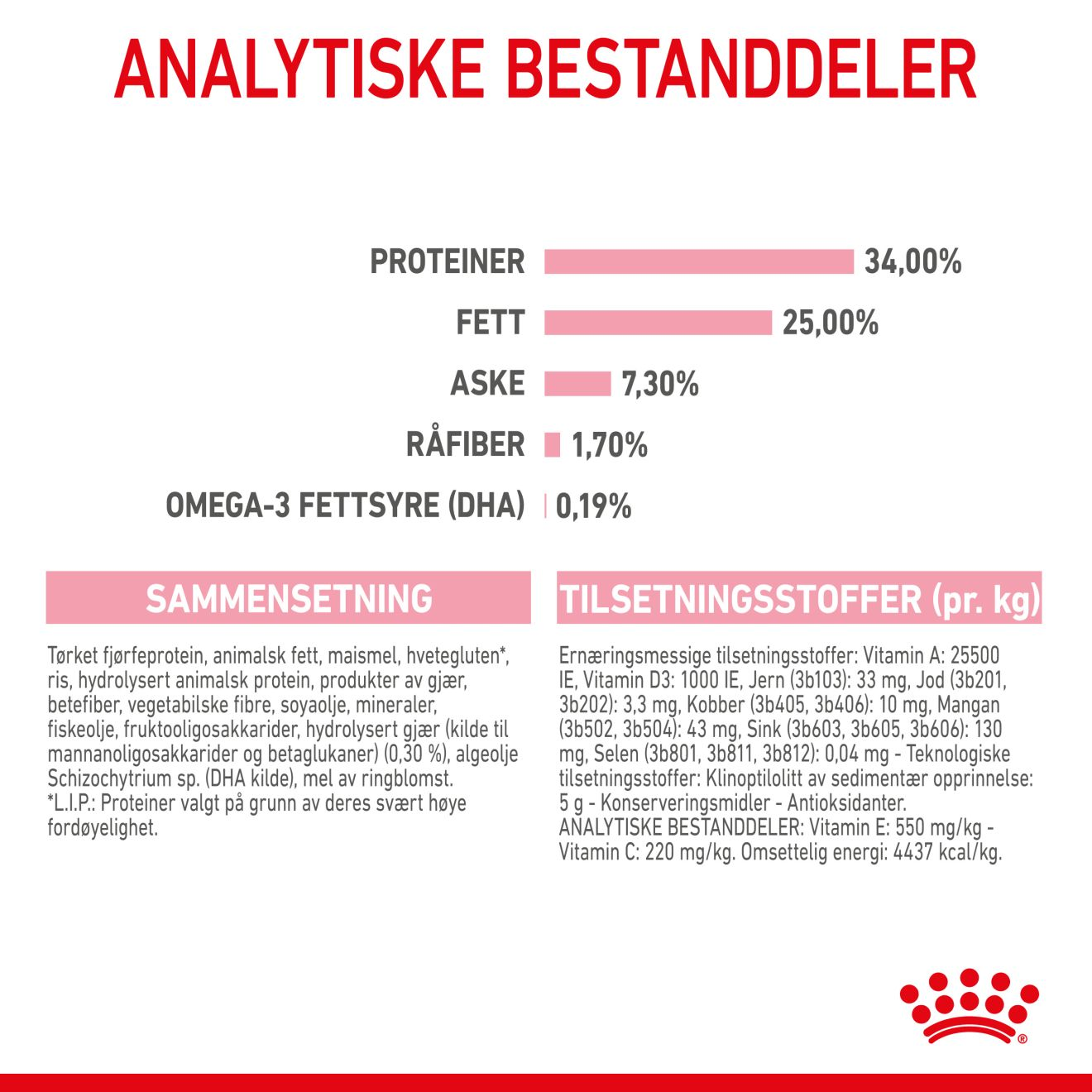 ANALYTISKE BESTANDDELER

PROTEINER 34,00%

FETT 25,00%

ASKE 7,30%

RÅFIBER 1,70%

OMEGA-3 FETTSYRE (DHA) 0,19%

SAMMENSETNING

Tørket fjørfeprotein, animalsk fett, maismel, hvetegluten*, ris, hydrolysert animalsk protein, produkter av gjær, betefiber, vegetabilske fibre, soyaolje, mineraler, fiskeolje, fruktooligosakkarider, hydrolysert gjær (kilde til mannanoligosakkarider og betaglukaner) (0,30 %), algeolje Schizochytrium sp. (DHA kilde), mel av ringblomst. *L.I.P.: Proteiner valgt på grunn av deres svært høye fordøyelighet.

TILSETNINGSSTOFFER (pr. kg)

Ernæringsmessige tilsetningsstoffer: Vitamin A: 25500 IE, Vitamin D3: 1000 IE, Jern (3b103): 33 mg, Jod (3b201, 3b202): 3,3 mg, Kobber (3b405, 3b406): 10 mg, Mangan (3b502, 3b504): 43 mg, Sink (3b603, 3b605, 3b606): 130 mg, Selen (3b801, 3b811, 3b812): 0,04 mg - Teknologiske tilsetningsstoffer: Klinoptilolitt av sedimentær opprinnelse: 5 g - Konserveringsmidler - Antioksidanter. ANALYTISKE BESTANDDELER: Vitamin E: 550 mg/kg - Vitamin C: 220 mg/kg. Omsettelig energi: 4437 kcal/kg.

®